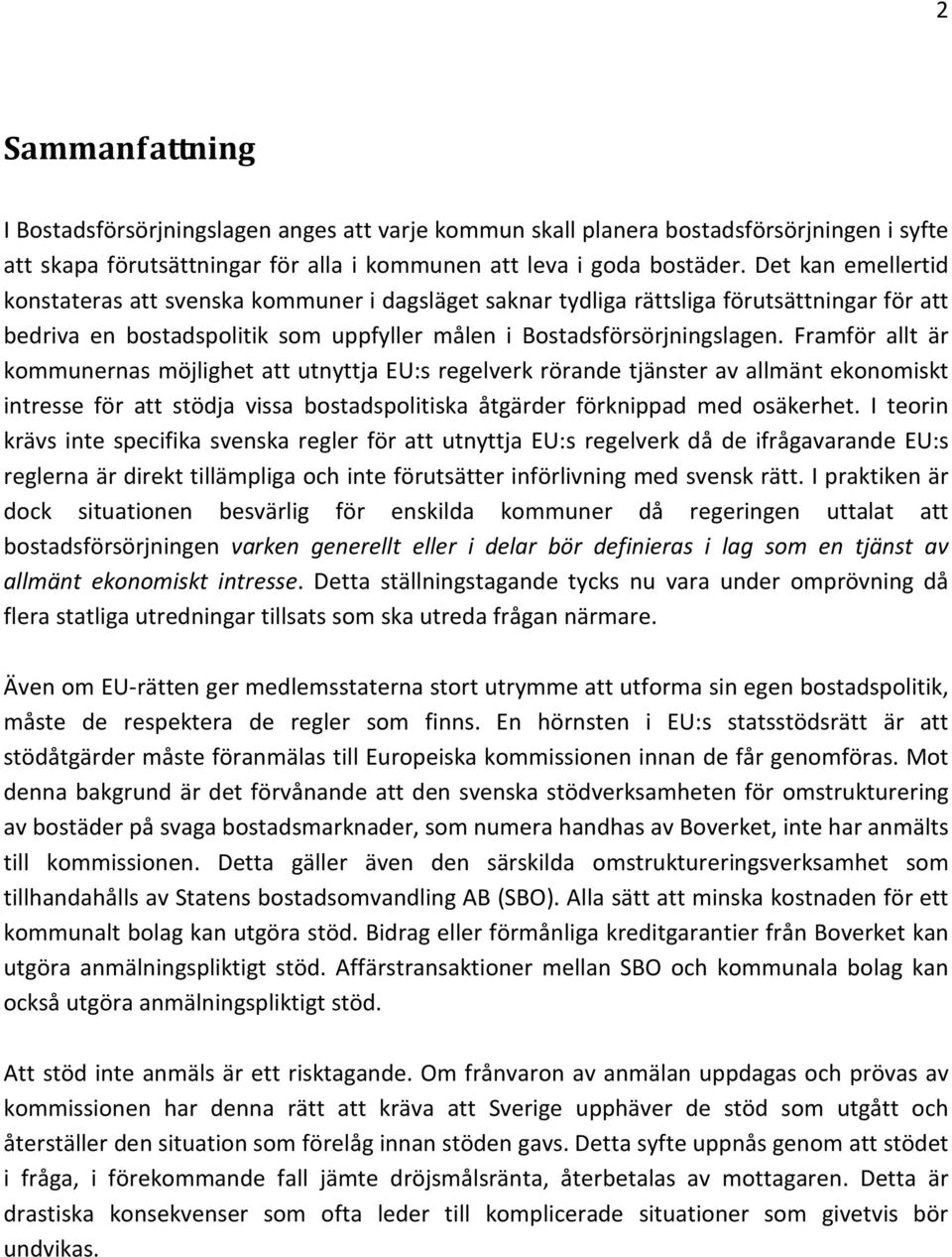 2

Sammanfattning

I Bostadsförsörjningslagen anges att varje kommun skall planera bostadsförsörjningen i syfte att skapa förutsättningar för alla i kommunen att leva i goda bostäder. Det kan emellertid konstateras att svenska kommuner i dagsläget saknar tydliga rättsliga förutsättningar för att bedriva en bostadspolitik som uppfyller målen i Bostadsförsörjningslagen. Framför allt är kommunernas möjlighet att utnyttja EU:s regelverk rörande tjänster av allmänt ekonomiskt intresse för att stödja vissa bostadspolitiska åtgärder förknippad med osäkerhet. I teorin krävs inte specifika svenska regler för att utnyttja EU:s regelverk då de ifrågavarande EU:s reglerna är direkt tillämpliga och inte förutsätter införlivning med svensk rätt. I praktiken är dock situationen besvärlig för enskilda kommuner då regeringen uttalat att bostadsförsörjningen varken generellt eller i delar bör definieras i lag som en tjänst av allmänt ekonomiskt intresse. Detta ställningstagande tycks nu vara under omprövning då flera statliga utredningar tillsats som ska utreda frågan närmare.

Även om EU-rätten ger medlemsstaterna stort utrymme att utforma sin egen bostadspolitik, måste de respektera de regler som finns. En hörnsten i EU:s statsstödsrätt är att stödåtgärder måste föranmälas till Europeiska kommissionen innan de får genomföras. Mot denna bakgrund är det förvånande att den svenska stödverksamheten för omstrukturering av bostäder på svaga bostadsmarknader, som numera handhas av Boverket, inte har anmälts till kommissionen. Detta gäller även den särskilda omstruktureringsverksamhet som tillhandahålls av Statens bostadsomvandling AB (SBO). Alla sätt att minska kostnaden för ett kommunalt bolag kan utgöra stöd. Bidrag eller förmånliga kreditgarantier från Boverket kan utgöra anmälningspliktigt stöd. Affärstransaktioner mellan SBO och kommunala bolag kan också utgöra anmälningspliktigt stöd.

Att stöd inte anmäls är ett risktagande. Om frånvaron av anmälan uppdagas och prövas av kommissionen har denna rätt att kräva att Sverige upphäver de stöd som utgått och återställer den situation som förelåg innan stöden gavs. Detta syfte uppnås genom att stödet i fråga, i förekommande fall jämte dröjsmålsränta, återbetalas av mottagaren. Detta är drastiska konsekvenser som ofta leder till komplicerade situationer som givetvis bör undvikas.